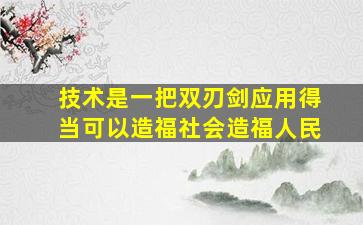 技术是一把双刃剑应用得当可以造福社会造福人民